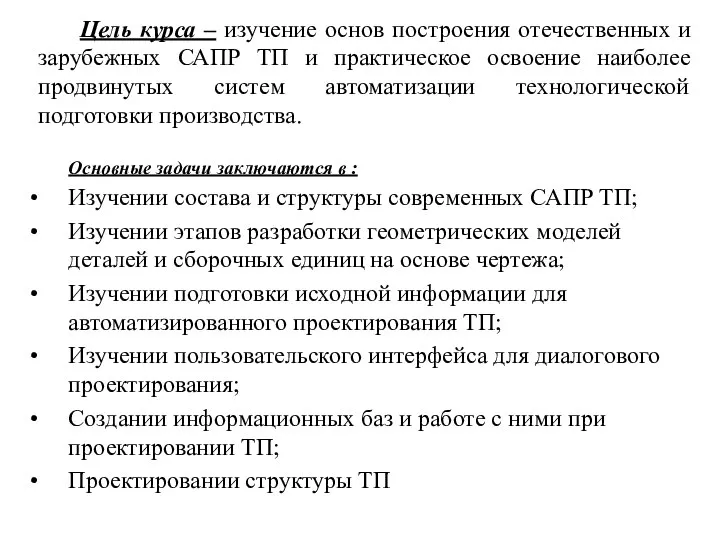 Цель курса – изучение основ построения отечественных и зарубежных САПР ТП и практическое освоение наиболее продвинутых систем автоматизации технологической подготовки производства.

Основные задачи заключаются в :

• Изучении состава и структуры современных САПР ТП;
• Изучении этапов разработки геометрических моделей деталей и сборочных единиц на основе чертежа;
• Изучении подготовки исходной информации для автоматизированного проектирования ТП;
• Изучении пользовательского интерфейса для диалогового проектирования;
• Создании информационных баз и работе с ними при проектировании ТП;
• Проектировании структуры ТП